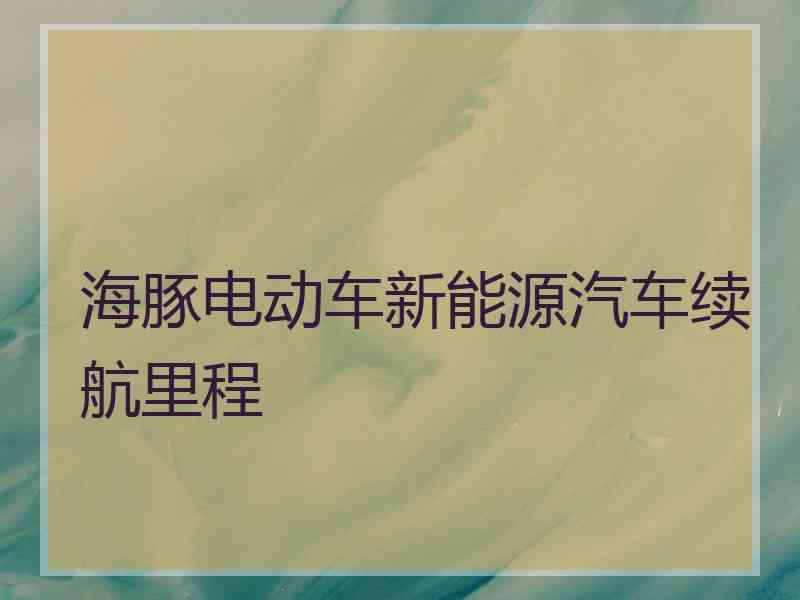 海豚电动车新能源汽车续航里程